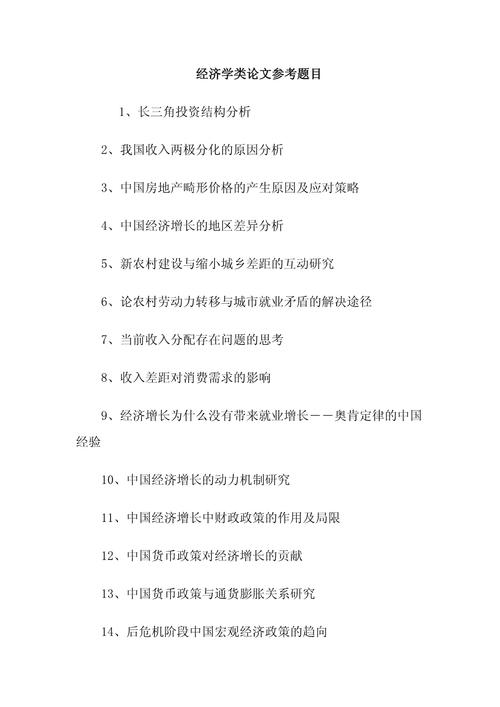 经济学类论文参考题目

1、长三角投资结构分析

2、我国收入两极分化的原因分析

3、中国房地产畸形价格的产生原因及应对策略

4、中国经济增长的地区差异分析

5、新农村建设与缩小城乡差距的互动研究

6、论农村劳动力转移与城市就业矛盾的解决途径

7、当前收入分配存在问题的思考

8、收入差距对消费需求的影响

9、经济增长为什么没有带来就业增长——奥肯定律的中国经验

10、中国经济增长的动力机制研究

11、中国经济增长中财政政策的作用及局限

12、中国货币政策对经济增长的贡献

13、中国货币政策与通货膨胀关系研究

14、后危机阶段中国宏观经济政策的趋向